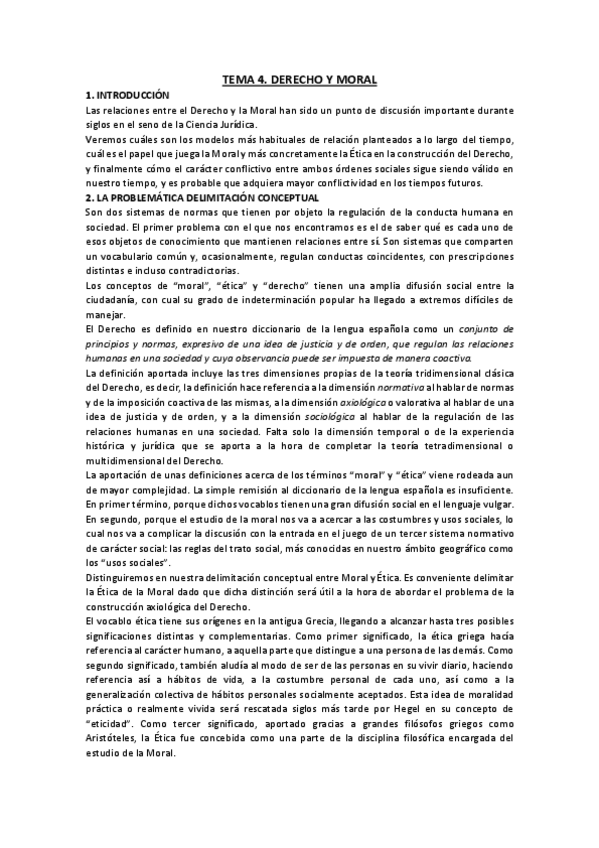 TEMA 4. DERECHO Y MORAL

1. INTRODUCCIÓN

Las relaciones entre el Derecho y la Moral han sido un punto de discusión importante durante siglos en el seno de la Ciencia Jurídica.

Veremos cuáles son los modelos más habituales de relación planteados a lo largo del tiempo, cuál es el papel que juega la Moral y más concretamente la Ética en la construcción del Derecho, y finalmente cómo el carácter conflictivo entre ambos órdenes sociales sigue siendo válido en nuestro tiempo, y es probable que adquiera mayor conflictividad en los tiempos futuros.

2. LA PROBLEMÁTICA DELIMITACIÓN CONCEPTUAL

Son dos sistemas de normas que tienen por objeto la regulación de la conducta humana en sociedad. El primer problema con el que nos encontramos es el de saber qué es cada uno de esos objetos de conocimiento que mantienen relaciones entre sí. Son sistemas que comparten un vocabulario común y, ocasionalmente, regulan conductas coincidentes, con prescripciones distintas e incluso contradictorias.

Los conceptos de "moral", "ética" y "derecho" tienen una amplia difusión social entre la ciudadanía, con cual su grado de indeterminación popular ha llegado a extremos difíciles de manejar.

El Derecho es definido en nuestro diccionario de la lengua española como un conjunto de principios y normas, expresivo de una idea de justicia y de orden, que regulan las relaciones humanas en una sociedad y cuya observancia puede ser impuesta de manera coactiva.

La definición aportada incluye las tres dimensiones propias de la teoría tridimensional clásica del Derecho, es decir, la definición hace referencia a la dimensión normativa al hablar de normas y de la imposición coactiva de las mismas, a la dimensión axiológica o valorativa al hablar de una idea de justicia y de orden, y a la dimensión sociológica al hablar de la regulación de las relaciones humanas en una sociedad. Falta solo la dimensión temporal o de la experiencia histórica y jurídica que se aporta a la hora de completar la teoría tetradimensional o multidimensional del Derecho.

La aportación de unas definiciones acerca de los términos "moral" y "ética" viene rodeada aun de mayor complejidad. La simple remisión al diccionario de la lengua española es insuficiente. En primer término, porque dichos vocablos tienen una gran difusión social en el lenguaje vulgar. En segundo, porque el estudio de la moral nos va a acercar a las costumbres y usos sociales, lo cual nos va a complicar la discusión con la entrada en el juego de un tercer sistema normativo de carácter social: las reglas del trato social, más conocidas en nuestro ámbito geográfico como los "usos sociales".

Distinguiremos en nuestra delimitación conceptual entre Moral y Ética. Es conveniente delimitar la Ética de la Moral dado que dicha distinción será útil a la hora de abordar el problema de la construcción axiológica del Derecho.

El vocablo ética tiene sus orígenes en la antigua Grecia, llegando a alcanzar hasta tres posibles significaciones distintas y complementarias. Como primer significado, la ética griega hacía referencia al carácter humano, a aquella parte que distingue a una persona de las demás. Como segundo significado, también aludía al modo de ser de las personas en su vivir diario, haciendo referencia así a hábitos de vida, a la costumbre personal de cada uno, así como a la generalización colectiva de hábitos personales socialmente aceptados. Esta idea de moralidad práctica o realmente vivida será rescatada siglos más tarde por Hegel en su concepto de "eticidad". Como tercer significado, aportado gracias a grandes filósofos griegos como Aristóteles, la Ética fue concebida como una parte de la disciplina filosófica encargada del estudio de la Moral.